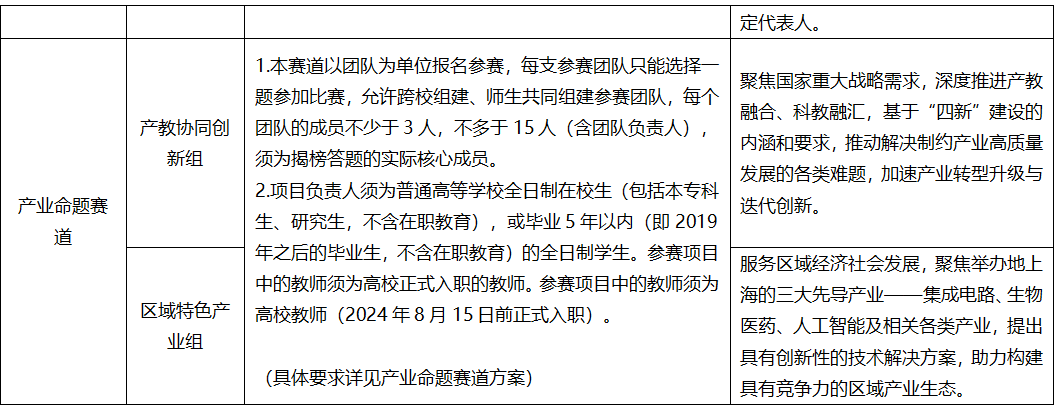 |  |  |  | 定代表人。 |
|---|---|---|---|
| 产业命题赛道 | 产教协同创新组 | 1.本赛道以团队为单位报名参赛，每支参赛团队只能选择一题参加比赛，允许跨校组建、师生共同组建参赛团队，每个团队的成员不少于3人，不多于15人（含团队负责人），须为揭榜答题的实际核心成员。 2.项目负责人须为普通高等学校全日制在校生（包括本专科生、研究生，不含在职教育），或毕业5年以内（即2019年之后的毕业生，不含在职教育）的全日制学生。参赛项目中的教师须为高校正式入职的教师。参赛项目中的教师须为高校教师（2024年8月15日前正式入职）。 （具体要求详见产业命题赛道方案） | 聚焦国家重大战略需求，深度推进产教融合、科教融汇，基于“四新”建设的内涵和要求，推动解决制约产业高质量发展的各类难题，加速产业转型升级与迭代创新。 |
|  | 区域特色产业组 |  | 服务区域经济社会发展，聚焦举办地上海的三大先导产业——集成电路、生物医药、人工智能及相关各类产业，提出具有创新性的技术解决方案，助力构建具有竞争力的区域产业生态。 |